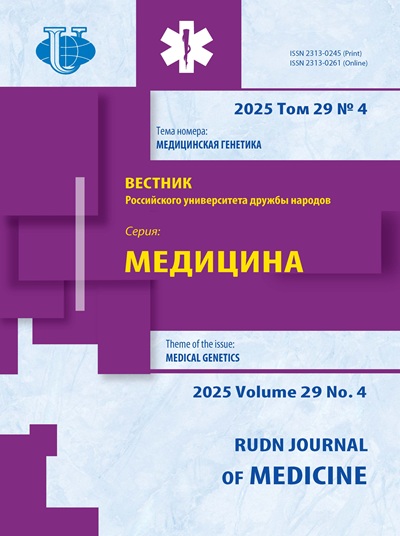 ISSN 2313-0245 (Print)
ISSN 2313-0261 (Online)

2025 Том 29 № 4

Тема номера:
МЕДИЦИНСКАЯ ГЕНЕТИКА

ВЕСТНИК
Российского университета дружбы народов

Серия:
МЕДИЦИНА

Theme of the issue:
MEDICAL GENETICS

2025 Volume 29 No. 4

RUDN JOURNAL
OF MEDICINE